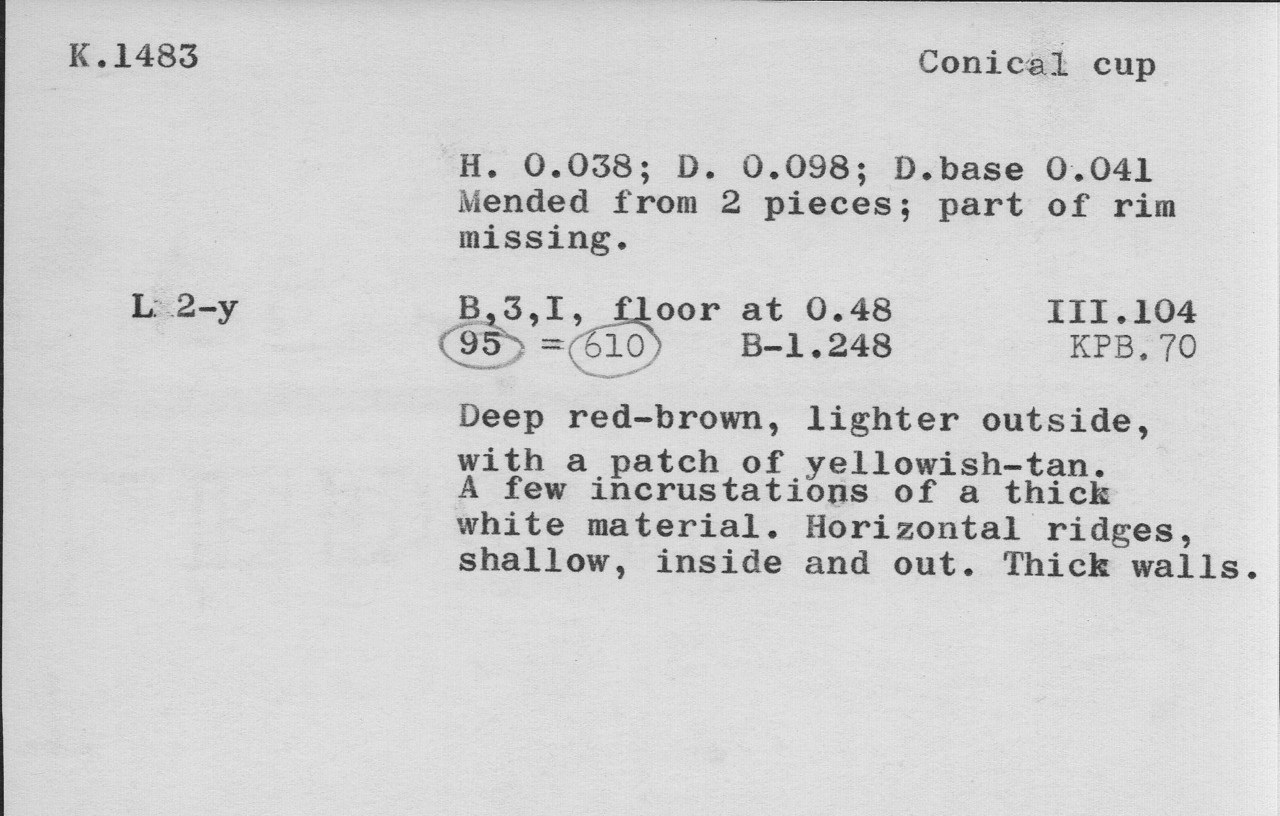 K.1483

Conical cup

H. 0.038; D. 0.098; D.base 0.041
Mended from 2 pieces; part of rim missing.

L 2-y

B,3,I, floor at 0.48 III.104
95 = 610 B-1.248 KPB.70

Deep red-brown, lighter outside, with a patch of yellowish-tan. A few incrustations of a thick white material. Horizontal ridges, shallow, inside and out. Thick walls.